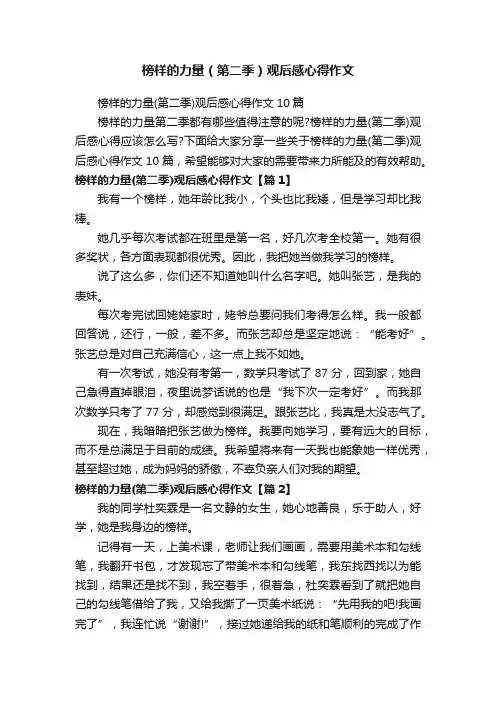 榜样的力量（第二季）观后感心得作文

榜样的力量(第二季)观后感心得作文 10 篇

榜样的力量第二季都有哪些值得注意的呢?榜样的力量(第二季)观后感心得应该怎么写?下面给大家分享一些关于榜样的力量(第二季)观后感心得作文 10 篇，希望能够对大家的需要带来力所能及的有效帮助。

榜样的力量(第二季)观后感心得作文【篇 1】

我有一个榜样，她年龄比我小，个头也比我矮，但是学习却比我棒。

她几乎每次考试都在班里是第一名，好几次考全校第一。她有很多奖状，各方面表现都很优秀。因此，我把她当做我学习的榜样。

说了这么多，你们还不知道她叫什么名字吧。她叫张艺，是我的表妹。

每次考完试回姥姥家时，姥爷总要问我们考得怎么样。我一般都回答说，还行，一般，差不多。而张艺却总是坚定地说：“能考好”。张艺总是对自己充满信心，这一点上我不如她。

有一次考试，她没有考第一，数学只考试了 87 分，回到家，她自己急得直掉眼泪，夜里说梦话说的也是“我下次一定考好”。而我那次数学只考了 77 分，却感觉到很满足。跟张艺比，我真是太没志气了。

现在，我暗暗把张艺做为榜样。我要向她学习，要有远大的目标，而不是总满足于目前的成绩。我希望将来有一天我也能象她一样优秀，甚至超过她，成为妈妈的骄傲，不辜负亲人们对我的期望。

榜样的力量(第二季)观后感心得作文【篇 2】

我的同学杜奕霖是一名文静的女生，她心地善良，乐于助人，好学，她是我身边的榜样。

记得有一天，上美术课，老师让我们画画，需要用美术本和勾线笔，我翻开书包，才发现忘了带美术本和勾线笔，我东找西找以为能找到，结果还是找不到，我空着手，很着急，杜奕霖看到了就把她自己的勾线笔借给了我，又给我撕了一页美术纸说：“先用我的吧!我画完了”，我连忙说“谢谢!”，接过她递给我的纸和笔顺利的完成了作